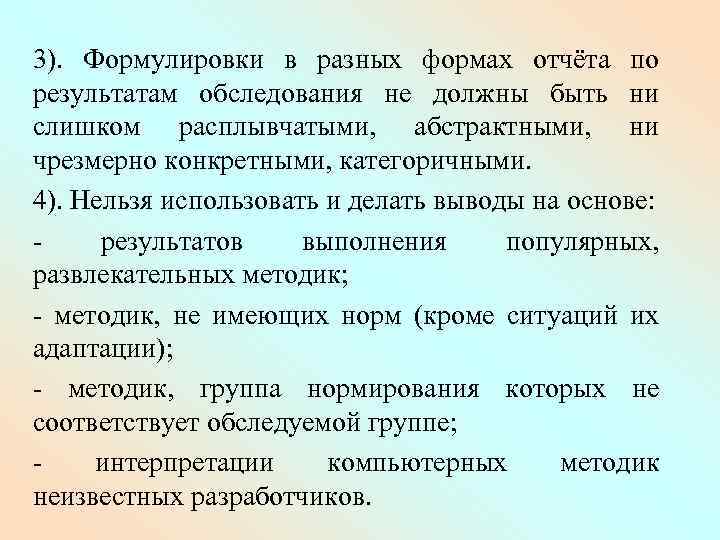 3). Формулировки в разных формах отчёта по результатам обследования не должны быть ни слишком расплывчатыми, абстрактными, ни чрезмерно конкретными, категоричными.

4). Нельзя использовать и делать выводы на основе:

- результатов выполнения популярных, развлекательных методик;

- методик, не имеющих норм (кроме ситуаций их адаптации);

- методик, группа нормирования которых не соответствует обследуемой группе;

- интерпретации компьютерных методик неизвестных разработчиков.